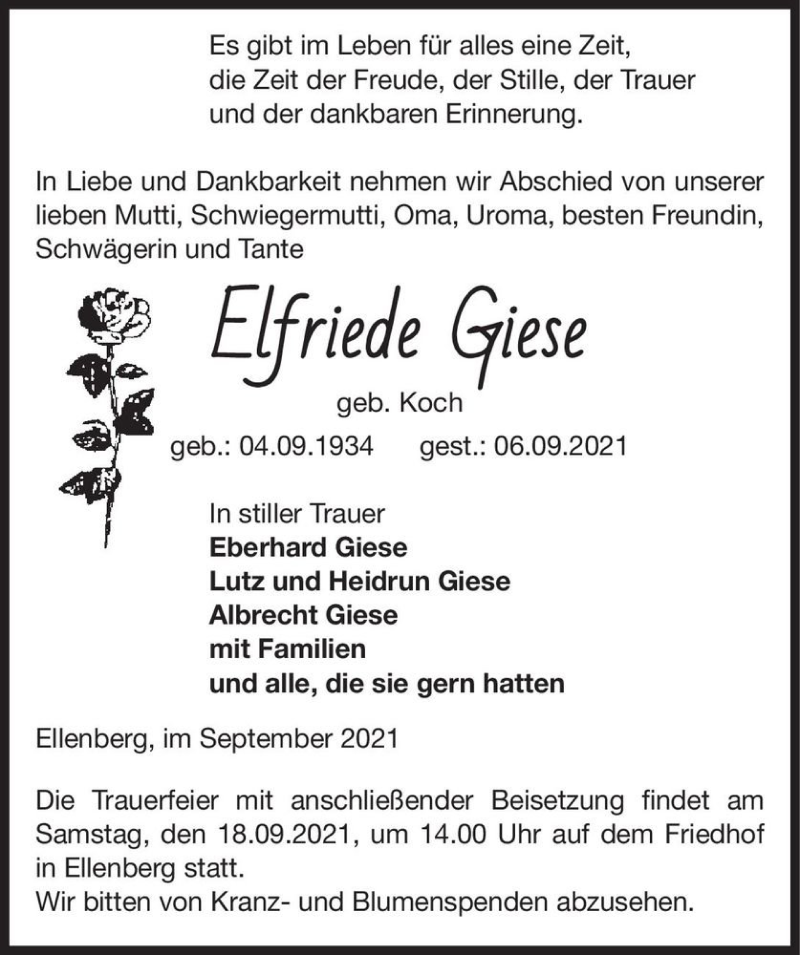 Es gibt im Leben für alles eine Zeit,
die Zeit der Freude, der Stille, der Trauer
und der dankbaren Erinnerung.

In Liebe und Dankbarkeit nehmen wir Abschied von unserer lieben Mutti, Schwiegermutti, Oma, Uroma, besten Freundin, Schwägerin und Tante

Elfriede Giese

geb. Koch

geb.: 04.09.1934 gest.: 06.09.2021

In stiller Trauer
Eberhard Giese
Lutz und Heidrun Giese
Albrecht Giese
mit Familien
und alle, die sie gern hatten

Ellenberg, im September 2021

Die Trauerfeier mit anschließender Beisetzung findet am Samstag, den 18.09.2021, um 14.00 Uhr auf dem Friedhof in Ellenberg statt.
Wir bitten von Kranz- und Blumenspenden abzusehen.